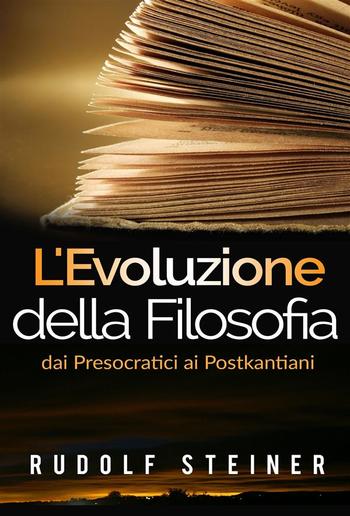 L'Evoluzione della Filosofia

dai Presocratici ai Postkantiani

RUDOLF STEINER